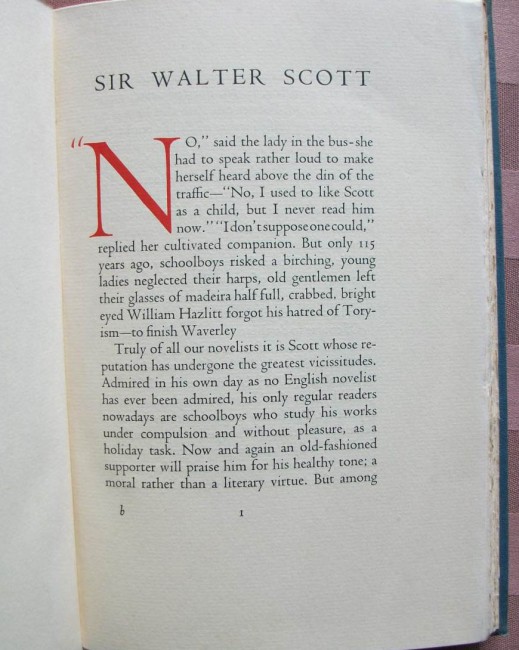 SIR WALTER SCOTT

"NO," said the lady in the bus-she had to speak rather loud to make herself heard above the din of the traffic—"No, I used to like Scott as a child, but I never read him now." "I don't suppose one could," replied her cultivated companion. But only 115 years ago, schoolboys risked a birching, young ladies neglected their harps, old gentlemen left their glasses of madeira half full, crabbed, bright eyed William Hazlitt forgot his hatred of Toryism—to finish Waverley

Truly of all our novelists it is Scott whose reputation has undergone the greatest vicissitudes. Admired in his own day as no English novelist has ever been admired, his only regular readers nowadays are schoolboys who study his works under compulsion and without pleasure, as a holiday task. Now and again an old-fashioned supporter will praise him for his healthy tone; a moral rather than a literary virtue. But among

b 1